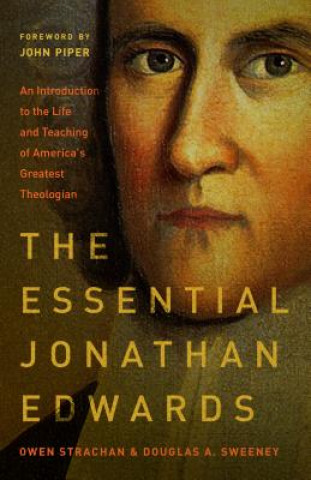 FOREWORD BY
JOHN PIPER

An Introduction to the Life and Teaching of America's Greatest Theologian

THE ESSENTIAL JONATHAN EDWARDS

OWEN STRACHAN & DOUGLAS A. SWEENEY